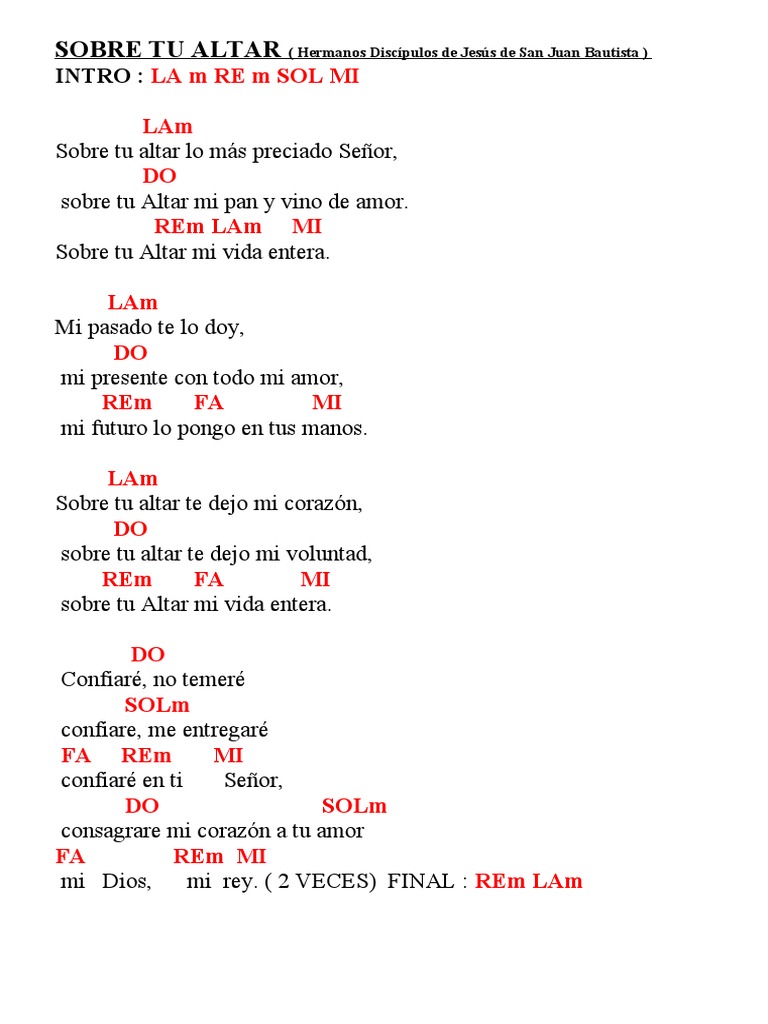 SOBRE TU ALTAR ( Hermanos Discípulos de Jesús de San Juan Bautista )
INTRO : LA m RE m SOL MI

LAm
Sobre tu altar lo más preciado Señor,
DO
sobre tu Altar mi pan y vino de amor.
REm LAm MI
Sobre tu Altar mi vida entera.

LAm
Mi pasado te lo doy,
DO
mi presente con todo mi amor,
REm FA MI
mi futuro lo pongo en tus manos.

LAm
Sobre tu altar te dejo mi corazón,
DO
sobre tu altar te dejo mi voluntad,
REm FA MI
sobre tu Altar mi vida entera.

DO
Confiaré, no temeré
SOLm
confiare, me entregaré
FA REm MI
confiaré en ti Señor,
DO SOLm
consagrare mi corazón a tu amor
FA REm MI
mi Dios, mi rey. ( 2 VECES) FINAL : REm LAm